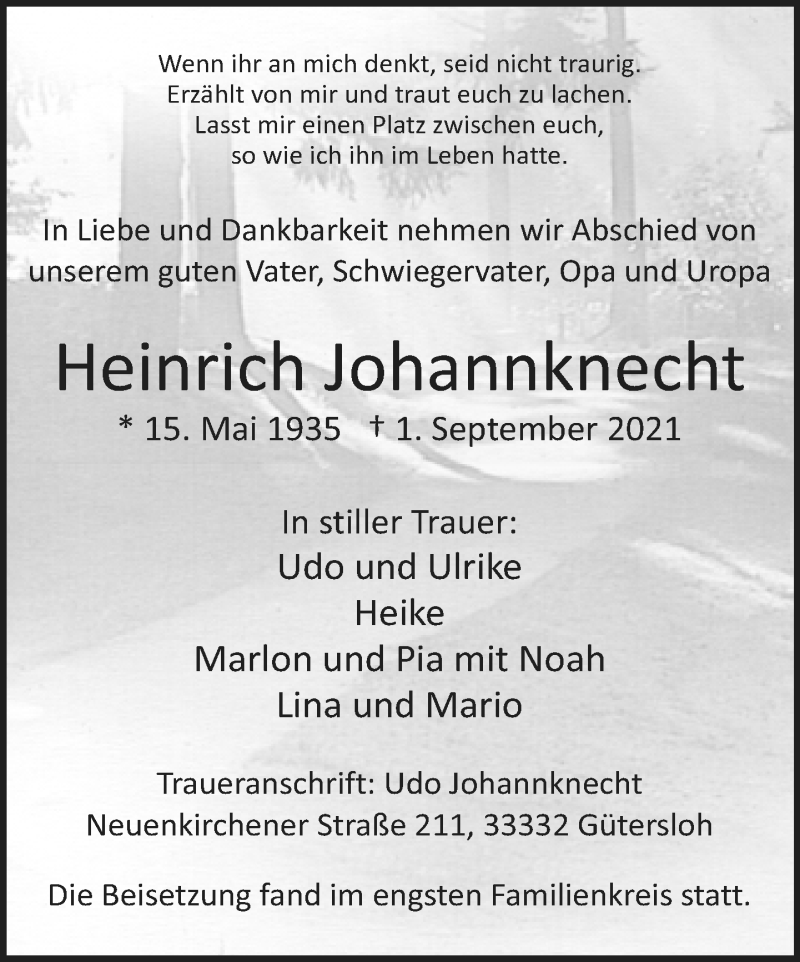 Wenn ihr an mich denkt, seid nicht traurig.
Erzählt von mir und traut euch zu lachen.
Lasst mir einen Platz zwischen euch,
so wie ich ihn im Leben hatte.

In Liebe und Dankbarkeit nehmen wir Abschied von unserem guten Vater, Schwiegervater, Opa und Uropa

Heinrich Johannknecht

* 15. Mai 1935 † 1. September 2021

In stiller Trauer:
Udo und Ulrike
Heike
Marlon und Pia mit Noah
Lina und Mario

Traueranschrift: Udo Johannknecht
Neuenkirchener Straße 211, 33332 Gütersloh

Die Beisetzung fand im engsten Familienkreis statt.